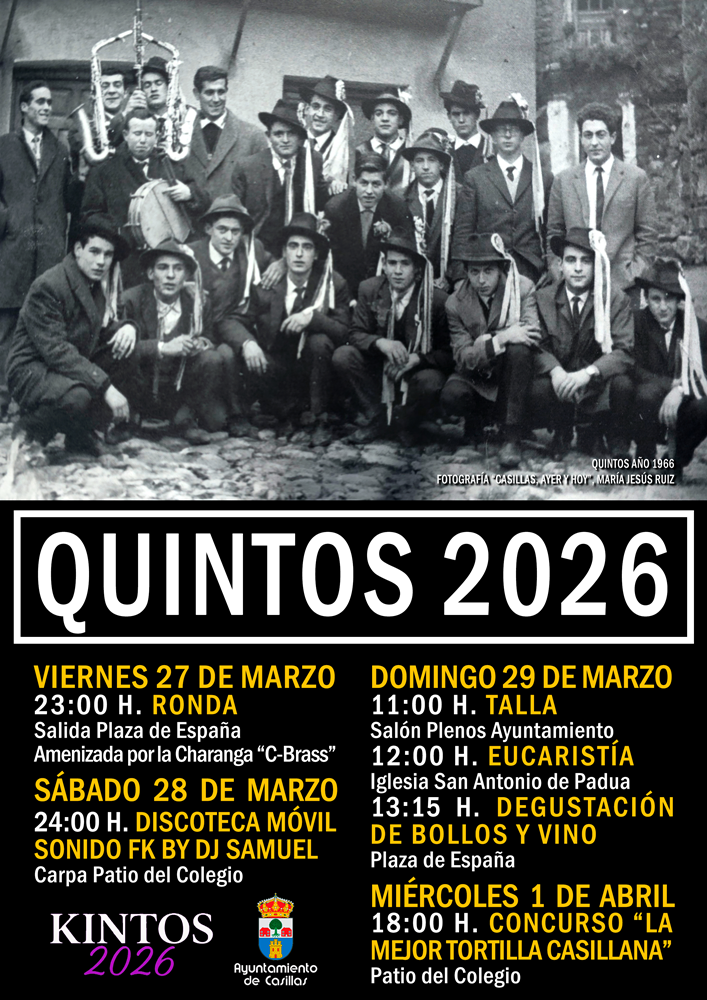 QUINTOS AÑO 1966
FOTOGRAFÍA "CASILLAS, AYER Y HOY", MARÍA JESÚS RUIZ

QUINTOS 2026

VIERNES 27 DE MARZO
23:00 H. RONDA
Salida Plaza de España
Amenizada por la Charanga "C-Brass"

SÁBADO 28 DE MARZO
24:00 H. DISCOTECA MÓVIL SONIDO FK BY DJ SAMUEL
Carpa Patio del Colegio

KINTOS
2026

Ayuntamiento de Casillas

DOMINGO 29 DE MARZO
11:00 H. TALLA
Salón Plenos Ayuntamiento
12:00 H. EUCARISTÍA
Iglesia San Antonio de Padua
13:15 H. DEGUSTACIÓN DE BOLLOS Y VINO
Plaza de España

MIÉRCOLES 1 DE ABRIL
18:00 H. CONCURSO "LA MEJOR TORTILLA CASILLANA"
Patio del Colegio